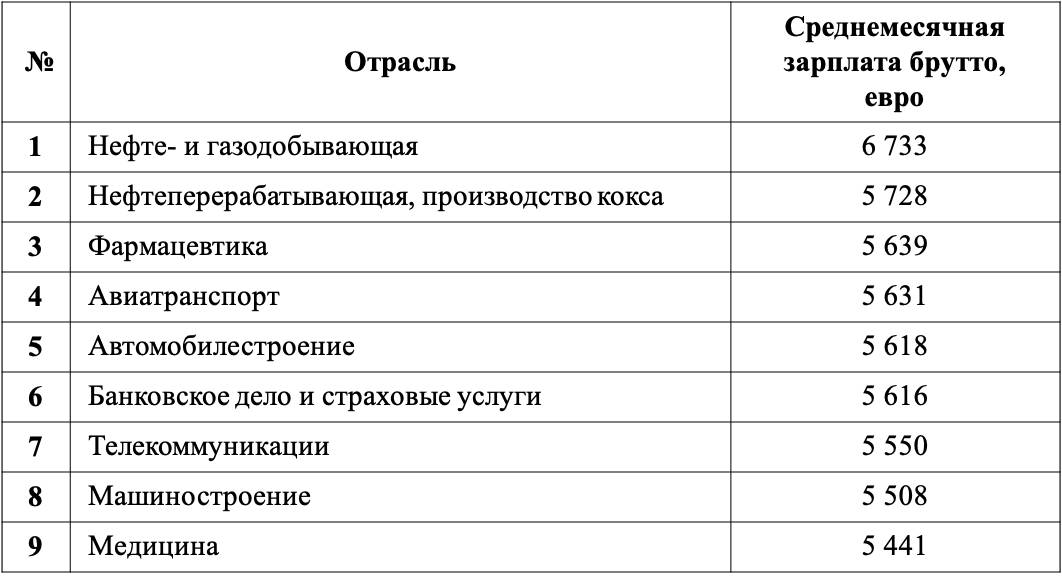 | № | Отрасль | Среднемесячная зарплата брутто, евро |
|---|---|---|
| 1 | Нефте- и газодобывающая | 6 733 |
| 2 | Нефтеперерабатывающая, производство кокса | 5 728 |
| 3 | Фармацевтика | 5 639 |
| 4 | Авиатранспорт | 5 631 |
| 5 | Автомобилестроение | 5 618 |
| 6 | Банковское дело и страховые услуги | 5 616 |
| 7 | Телекоммуникации | 5 550 |
| 8 | Машиностроение | 5 508 |
| 9 | Медицина | 5 441 |